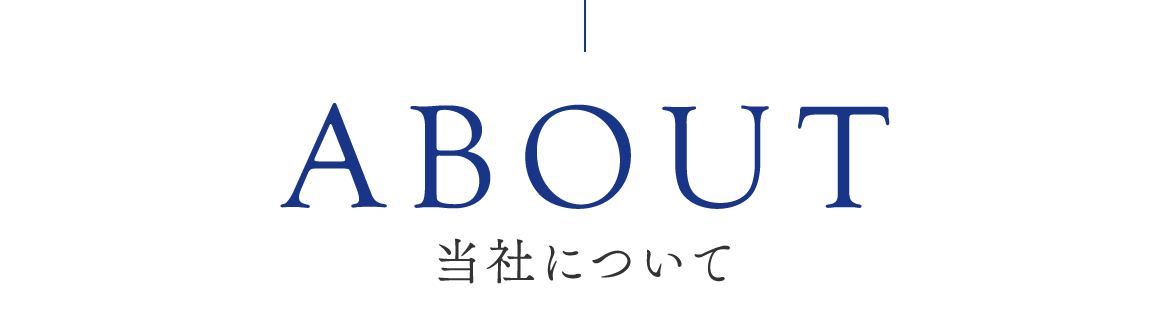 ABOUT
当社について